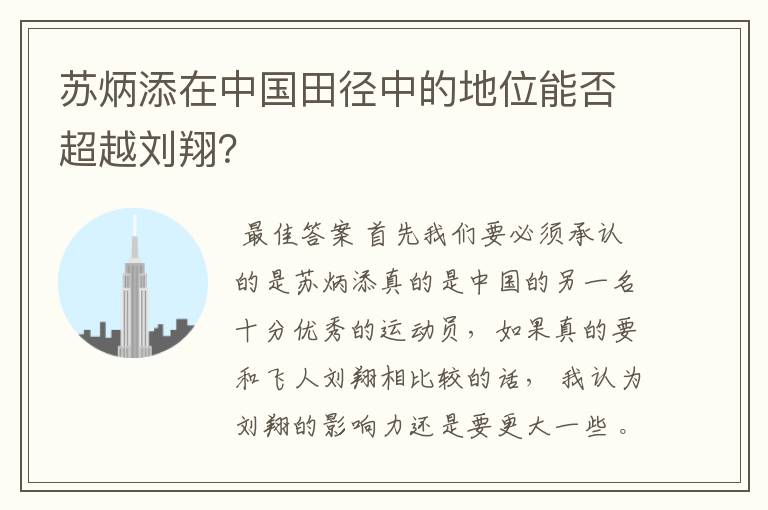 苏炳添在中国田径中的地位能否超越刘翔？

最佳答案 首先我们要必须承认的是苏炳添真的是中国的另一名十分优秀的运动员，如果真的要和飞人刘翔相比较的话，我认为刘翔的影响力还是要更大一些。